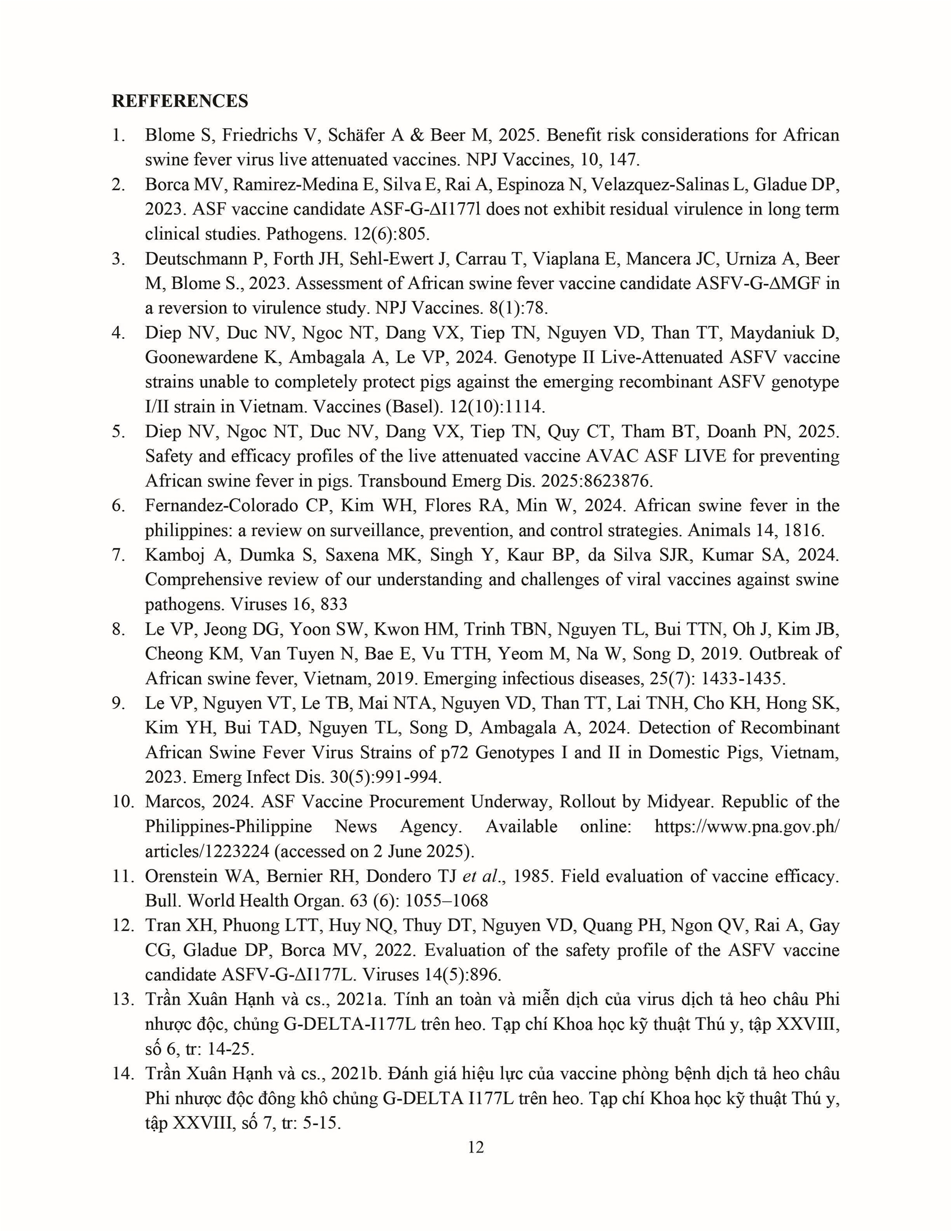 REFFERENCES

1. Blome S, Friedrichs V, Schäfer A & Beer M, 2025. Benefit risk considerations for African swine fever virus live attenuated vaccines. NPJ Vaccines, 10, 147.
2. Borca MV, Ramirez-Medina E, Silva E, Rai A, Espinoza N, Velazquez-Salinas L, Gladue DP, 2023. ASF vaccine candidate ASF-G-ΔI177l does not exhibit residual virulence in long term clinical studies. Pathogens. 12(6):805.
3. Deutschmann P, Forth JH, Sehl-Ewert J, Carrau T, Viaplana E, Mancera JC, Urniza A, Beer M, Blome S., 2023. Assessment of African swine fever vaccine candidate ASFV-G-ΔMGF in a reversion to virulence study. NPJ Vaccines. 8(1):78.
4. Diep NV, Duc NV, Ngoc NT, Dang VX, Tiep TN, Nguyen VD, Than TT, Maydaniuk D, Goonewardene K, Ambagala A, Le VP, 2024. Genotype II Live-Attenuated ASFV vaccine strains unable to completely protect pigs against the emerging recombinant ASFV genotype I/II strain in Vietnam. Vaccines (Basel). 12(10):1114.
5. Diep NV, Ngoc NT, Duc NV, Dang VX, Tiep TN, Quy CT, Tham BT, Doanh PN, 2025. Safety and efficacy profiles of the live attenuated vaccine AVAC ASF LIVE for preventing African swine fever in pigs. Transbound Emerg Dis. 2025:8623876.
6. Fernandez-Colorado CP, Kim WH, Flores RA, Min W, 2024. African swine fever in the philippines: a review on surveillance, prevention, and control strategies. Animals 14, 1816.
7. Kamboj A, Dumka S, Saxena MK, Singh Y, Kaur BP, da Silva SJR, Kumar SA, 2024. Comprehensive review of our understanding and challenges of viral vaccines against swine pathogens. Viruses 16, 833
8. Le VP, Jeong DG, Yoon SW, Kwon HM, Trinh TBN, Nguyen TL, Bui TTN, Oh J, Kim JB, Cheong KM, Van Tuyen N, Bae E, Vu TTH, Yeom M, Na W, Song D, 2019. Outbreak of African swine fever, Vietnam, 2019. Emerging infectious diseases, 25(7): 1433-1435.
9. Le VP, Nguyen VT, Le TB, Mai NTA, Nguyen VD, Than TT, Lai TNH, Cho KH, Hong SK, Kim YH, Bui TAD, Nguyen TL, Song D, Ambagala A, 2024. Detection of Recombinant African Swine Fever Virus Strains of p72 Genotypes I and II in Domestic Pigs, Vietnam, 2023. Emerg Infect Dis. 30(5):991-994.
10. Marcos, 2024. ASF Vaccine Procurement Underway, Rollout by Midyear. Republic of the Philippines-Philippine News Agency. Available online: https://www.pna.gov.ph/articles/1223224 (accessed on 2 June 2025).
11. Orenstein WA, Bernier RH, Dondero TJ et al., 1985. Field evaluation of vaccine efficacy. Bull. World Health Organ. 63 (6): 1055–1068
12. Tran XH, Phuong LTT, Huy NQ, Thuy DT, Nguyen VD, Quang PH, Ngon QV, Rai A, Gay CG, Gladue DP, Borca MV, 2022. Evaluation of the safety profile of the ASFV vaccine candidate ASFV-G-ΔI177L. Viruses 14(5):896.
13. Trần Xuân Hạnh và cs., 2021a. Tính an toàn và miễn dịch của virus dịch tả heo châu Phi nhược độc, chủng G-DELTA-I177L trên heo. Tạp chí Khoa học kỹ thuật Thú y, tập XXVIII, số 6, tr: 14-25.
14. Trần Xuân Hạnh và cs., 2021b. Đánh giá hiệu lực của vaccine phòng bệnh dịch tả heo châu Phi nhược độc đông khô chủng G-DELTA I177L trên heo. Tạp chí Khoa học kỹ thuật Thú y, tập XXVIII, số 7, tr: 5-15.

12